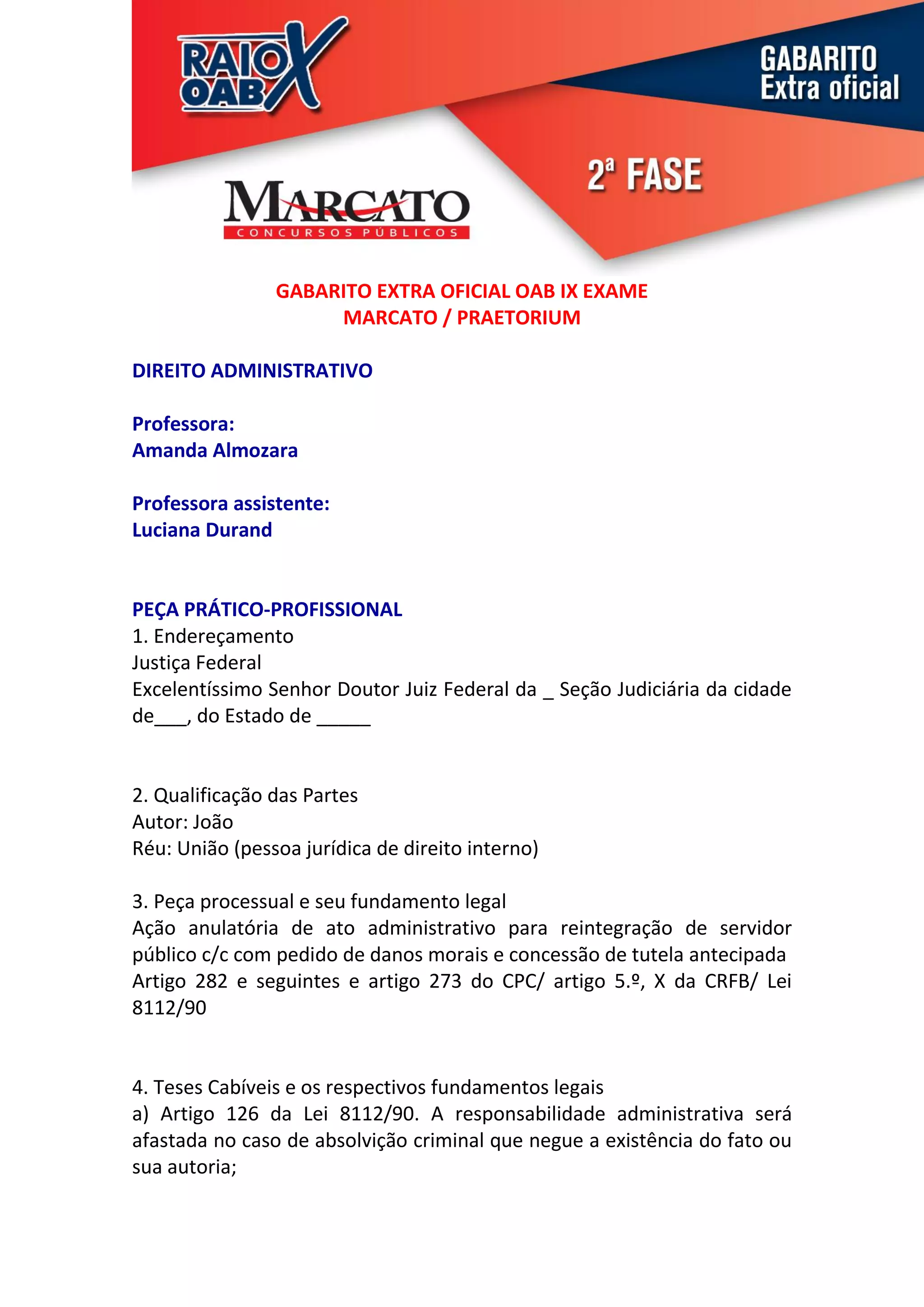 RAIO X OAB

GABARITO Extra oficial

2ª FASE

MARCATO
CONCURSOS PÚBLICOS

GABARITO EXTRA OFICIAL OAB IX EXAME
MARCATO / PRAETORIUM

DIREITO ADMINISTRATIVO

Professora:
Amanda Almozara

Professora assistente:
Luciana Durand

PEÇA PRÁTICO-PROFISSIONAL
1. Endereçamento
Justiça Federal
Excelentíssimo Senhor Doutor Juiz Federal da _ Seção Judiciária da cidade de___, do Estado de _____

2. Qualificação das Partes
Autor: João
Réu: União (pessoa jurídica de direito interno)

3. Peça processual e seu fundamento legal
Ação anulatória de ato administrativo para reintegração de servidor público c/c com pedido de danos morais e concessão de tutela antecipada
Artigo 282 e seguintes e artigo 273 do CPC/ artigo 5.º, X da CRFB/ Lei 8112/90

4. Teses Cabíveis e os respectivos fundamentos legais
a) Artigo 126 da Lei 8112/90. A responsabilidade administrativa será afastada no caso de absolvição criminal que negue a existência do fato ou sua autoria;